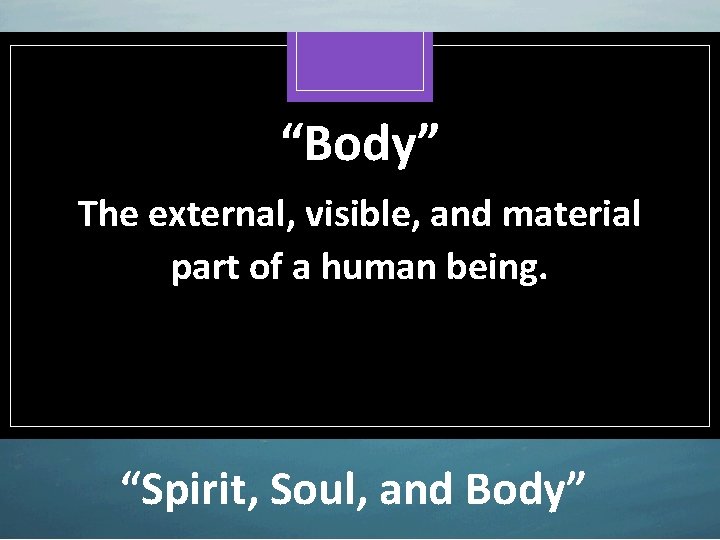 “Body”

The external, visible, and material part of a human being.

“Spirit, Soul, and Body”